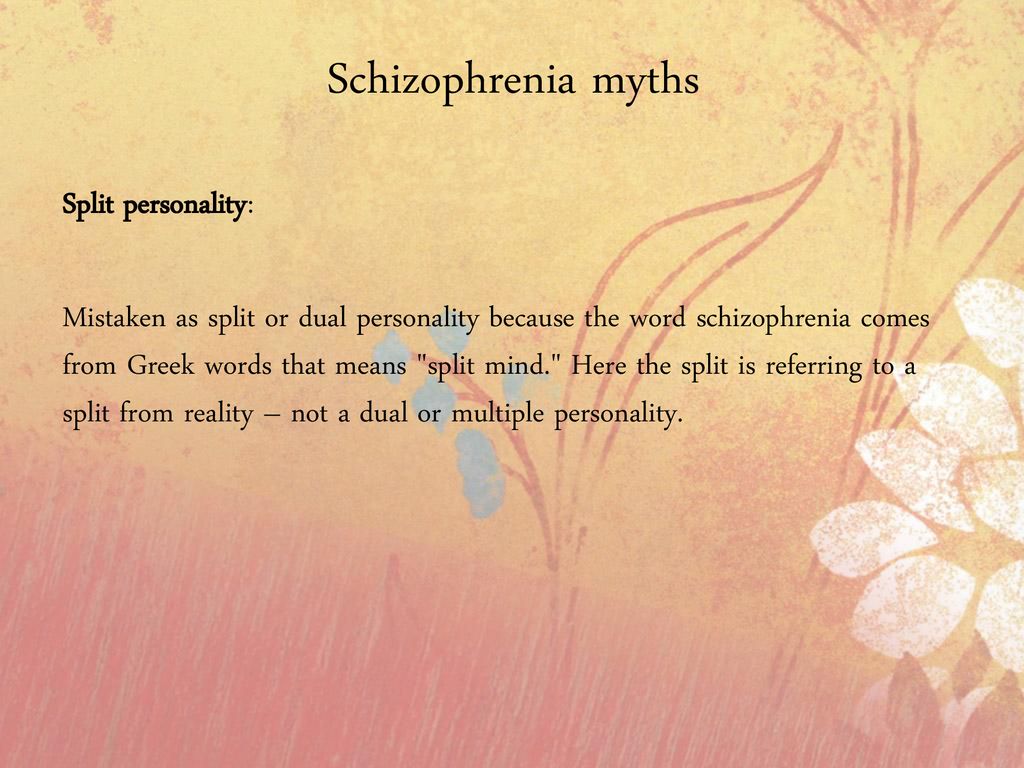 Schizophrenia myths

Split personality:

Mistaken as split or dual personality because the word schizophrenia comes from Greek words that means "split mind." Here the split is referring to a split from reality – not a dual or multiple personality.